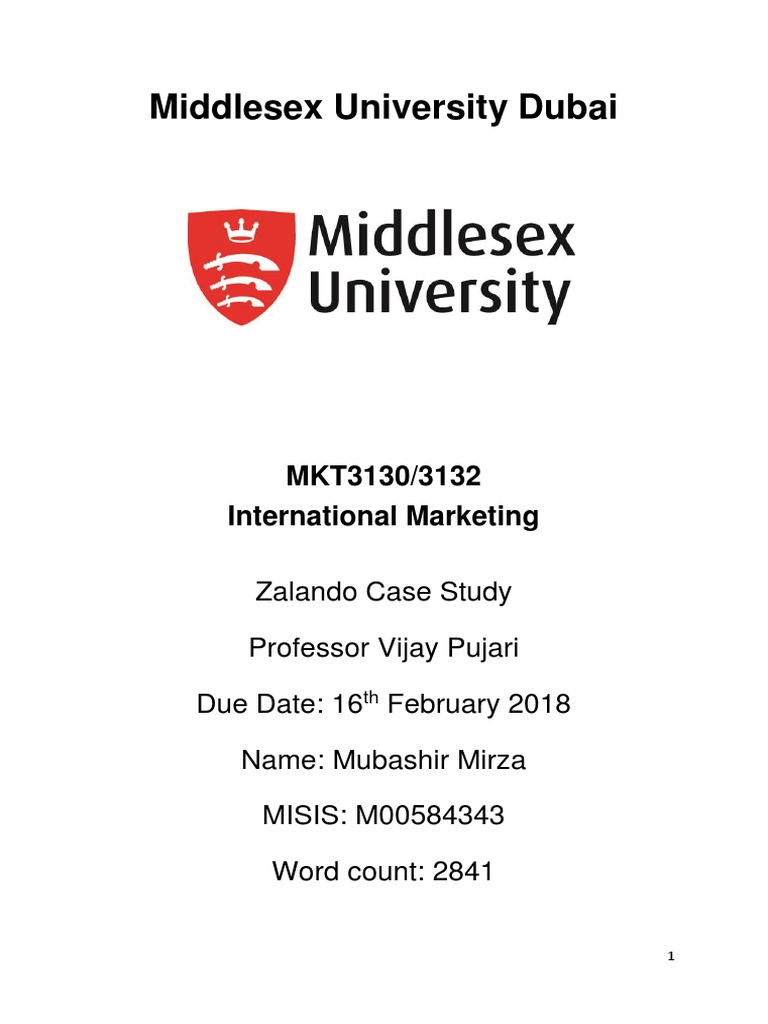 Middlesex University Dubai

Middlesex
University

MKT3130/3132
International Marketing

Zalando Case Study

Professor Vijay Pujari

Due Date: 16th February 2018

Name: Mubashir Mirza

MISIS: M00584343

Word count: 2841

1